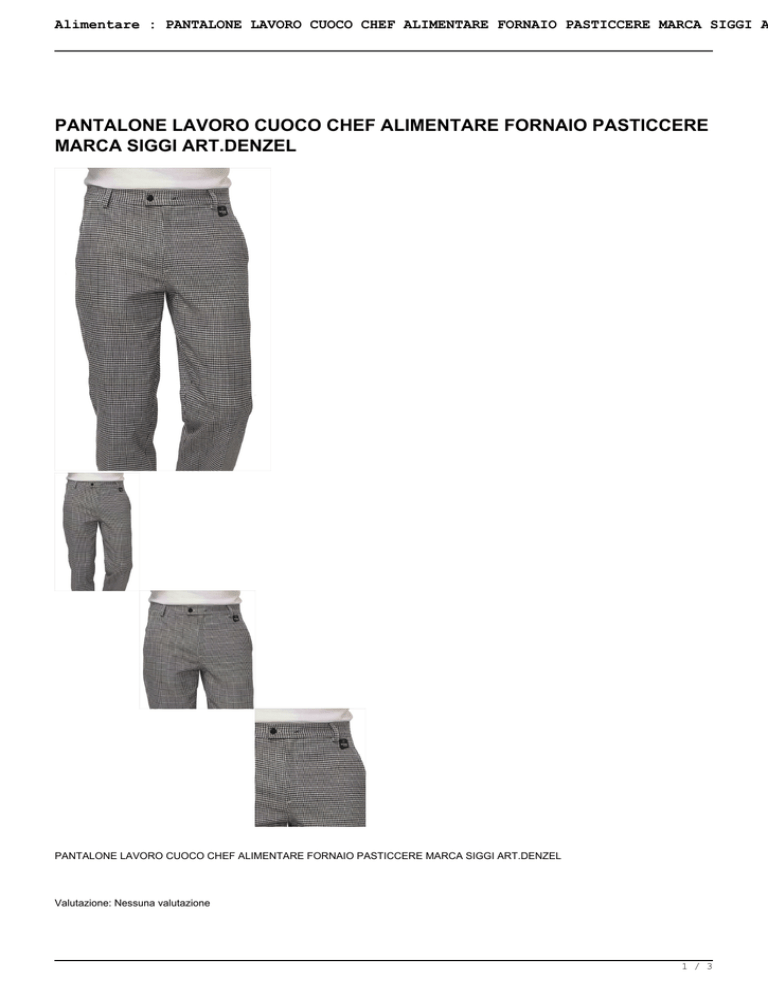 Alimentare : PANTALONE LAVORO CUOCO CHEF ALIMENTARE FORNAIO PASTICCERE MARCA SIGGI A

PANTALONE LAVORO CUOCO CHEF ALIMENTARE FORNAIO PASTICCERE MARCA SIGGI ART.DENZEL

PANTALONE LAVORO CUOCO CHEF ALIMENTARE FORNAIO PASTICCERE MARCA SIGGI ART.DENZEL

Valutazione: Nessuna valutazione

1 / 3